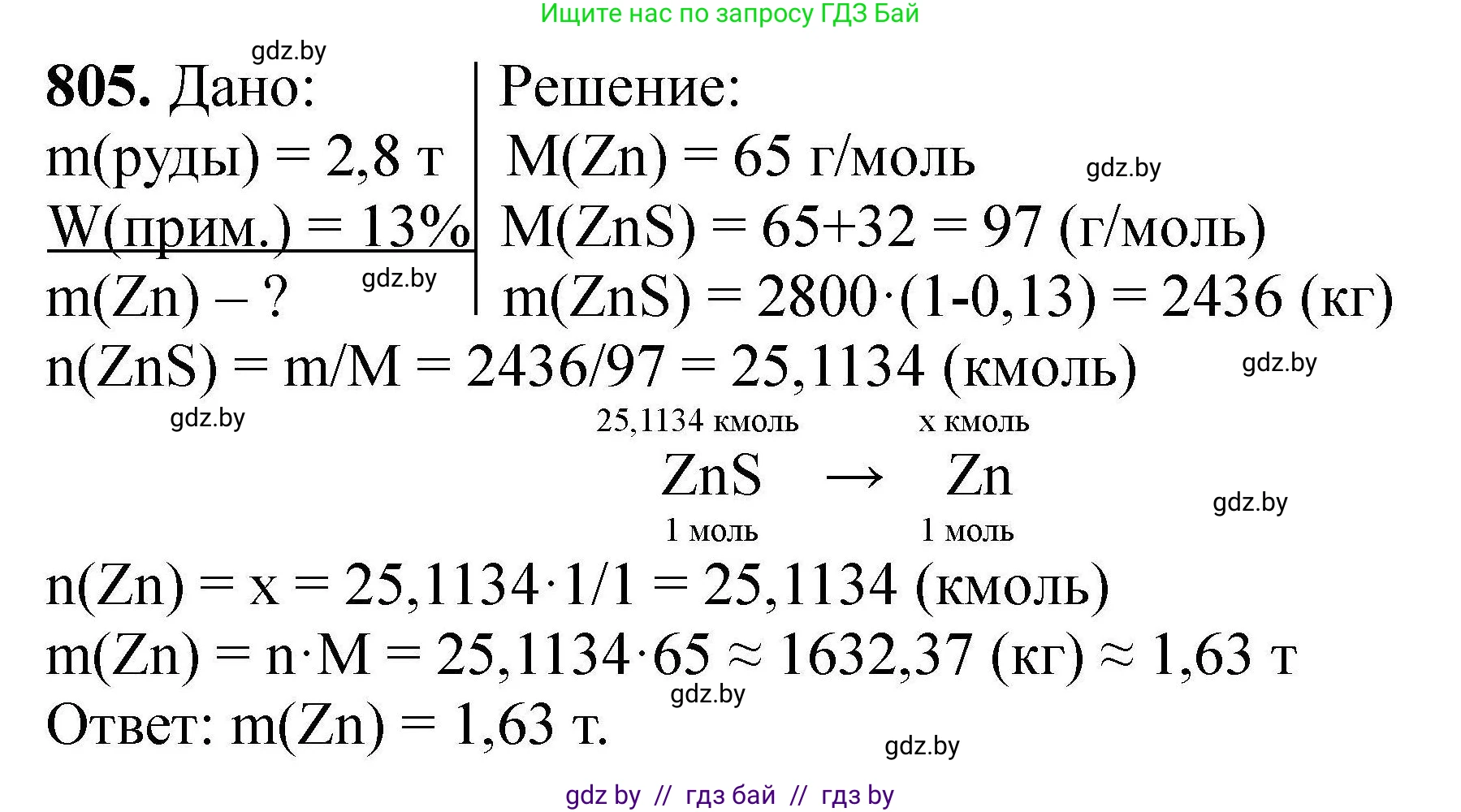 Ищите нас по запросу ГДЗ Бай

gdz.by

**805.** Дано:
m(руды) = 2,8 т
W(прим.) = 13%
m(Zn) – ?

gdz.by

Решение:
M(Zn) = 65 г/моль

gdz.by

M(ZnS) = 65+32 = 97 (г/моль)
m(ZnS) = 2800·(1-0,13) = 2436 (кг)
n(ZnS) = m/M = 2436/97 = 25,1134 (кмоль)

gdz.by

gdz.by

25,1134 кмоль x кмоль
ZnS → Zn
1 моль 1 моль

gdz.by

n(Zn) = x = 25,1134·1/1 = 25,1134 (кмоль)
m(Zn) = n·M = 25,1134·65 ≈ 1632,37 (кг) ≈ 1,63 т

gdz.by

Ответ: m(Zn) = 1,63 т.

gdz.by

gdz by // гдз бай // гдз by